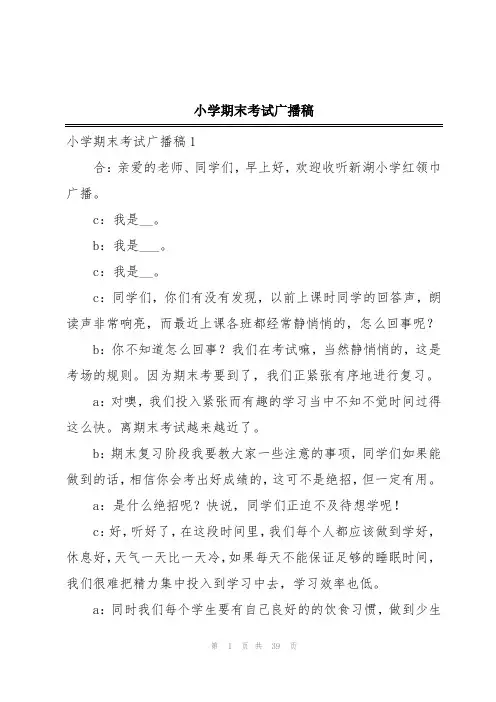 小学期末考试广播稿

小学期末考试广播稿1

合：亲爱的老师、同学们，早上好，欢迎收听新湖小学红领巾广播。

c：我是__。

b：我是___。

c：我是__。

c：同学们，你们有没有发现，以前上课时同学的回答声，朗读声非常响亮，而最近上课各班都经常静悄悄的，怎么回事呢？

b：你不知道怎么回事？我们在考试嘛，当然静悄悄的，这是考场的规则。因为期末考要到了，我们正紧张有序地进行复习。

a：对噢，我们投入紧张而有趣的学习当中不知不觉时间过得这么快。离期末考试越来越近了。

b：期末复习阶段我要教大家一些注意的事项，同学们如果能做到的话，相信你会考出好成绩的，这可不是绝招，但一定有用。

a：是什么绝招呢？快说，同学们正迫不及待想学呢！

c：好，听好了，在这段时间里，我们每个人都应该做到学好，休息好，天气一天比一天冷，如果每天不能保证足够的睡眠时间，我们很难把精力集中投入到学习中去，学习效率也低。

a：同时我们每个学生要有自己良好的的饮食习惯，做到少生

第 1 页 共 39 页